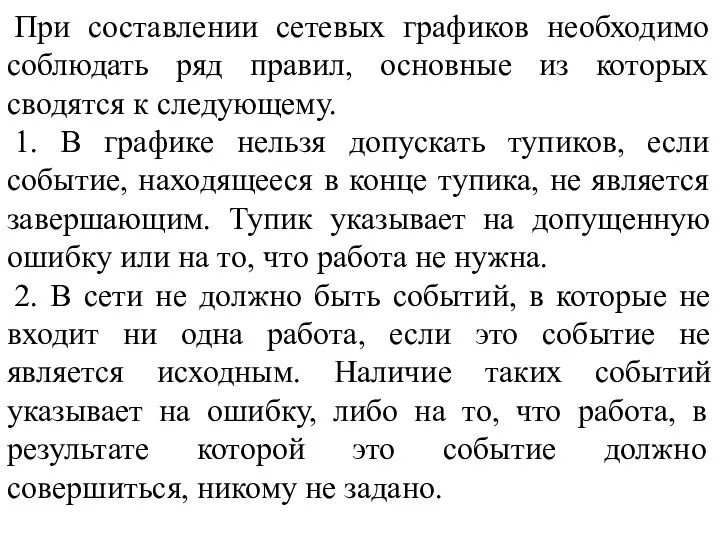 При составлении сетевых графиков необходимо соблюдать ряд правил, основные из которых сводятся к следующему.

1. В графике нельзя допускать тупиков, если событие, находящееся в конце тупика, не является завершающим. Тупик указывает на допущенную ошибку или на то, что работа не нужна.

2. В сети не должно быть событий, в которые не входит ни одна работа, если это событие не является исходным. Наличие таких событий указывает на ошибку, либо на то, что работа, в результате которой это событие должно совершиться, никому не задано.